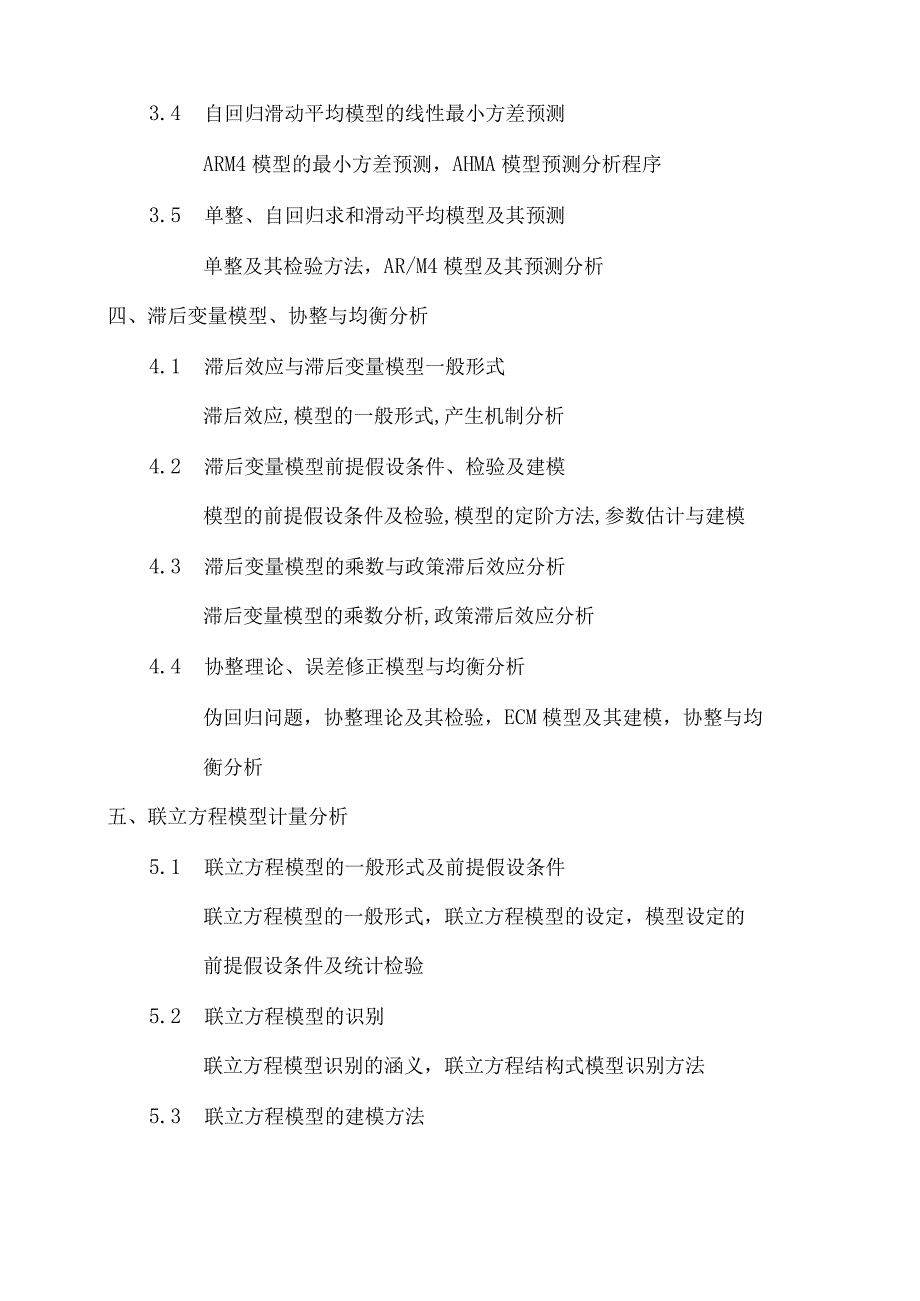 3.4 自回归滑动平均模型的线性最小方差预测

ARM4 模型的最小方差预测，AHMA 模型预测分析程序

3.5 单整、自回归求和滑动平均模型及其预测

单整及其检验方法，AR/M4 模型及其预测分析

四、滞后变量模型、协整与均衡分析

4.1 滞后效应与滞后变量模型一般形式

滞后效应,模型的一般形式,产生机制分析

4.2 滞后变量模型前提假设条件、检验及建模

模型的前提假设条件及检验,模型的定阶方法,参数估计与建模

4.3 滞后变量模型的乘数与政策滞后效应分析

滞后变量模型的乘数分析,政策滞后效应分析

4.4 协整理论、误差修正模型与均衡分析

伪回归问题，协整理论及其检验，ECM 模型及其建模，协整与均衡分析

五、联立方程模型计量分析

5.1 联立方程模型的一般形式及前提假设条件

联立方程模型的一般形式，联立方程模型的设定，模型设定的前提假设条件及统计检验

5.2 联立方程模型的识别

联立方程模型识别的涵义，联立方程结构式模型识别方法

5.3 联立方程模型的建模方法